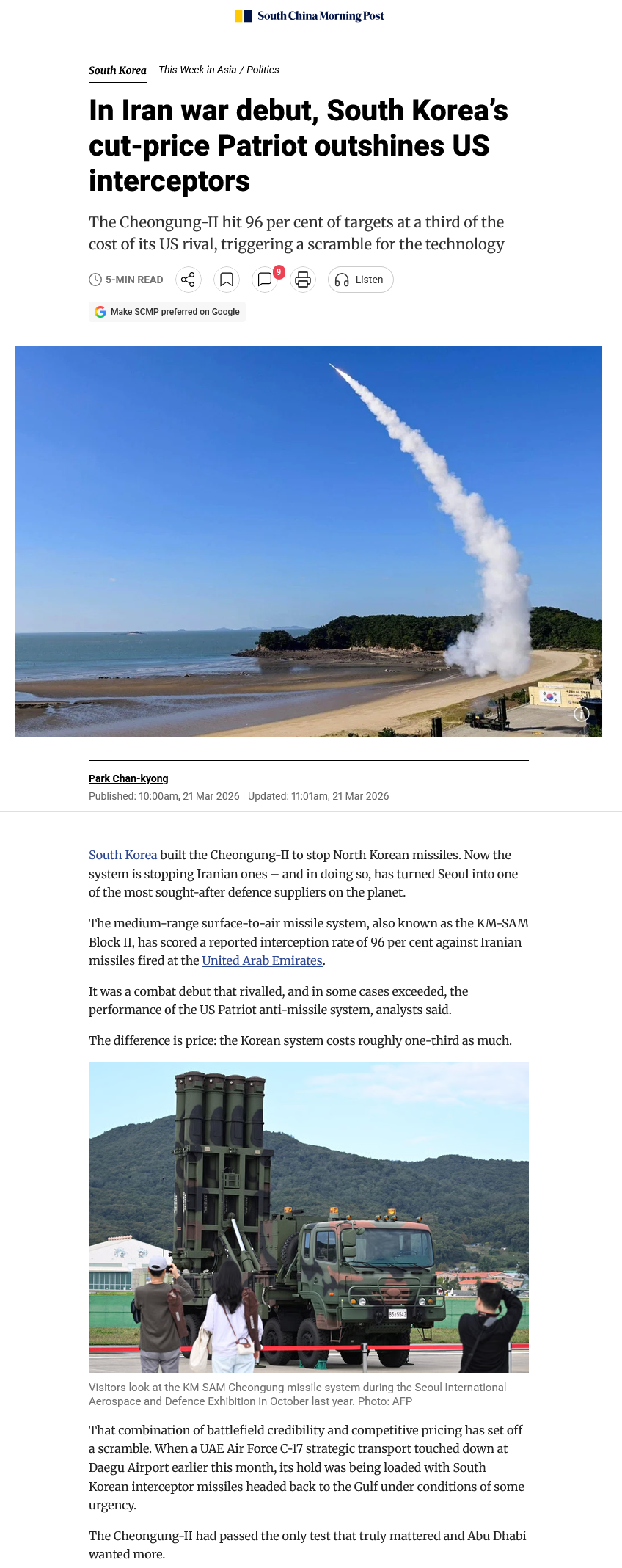 South China Morning Post

South Korea This Week in Asia / Politics

In Iran war debut, South Korea's cut-price Patriot outshines US interceptors

The Cheongung-II hit 96 per cent of targets at a third of the cost of its US rival, triggering a scramble for the technology

5-MIN READ 9 Listen

Make SCMP preferred on Google

Park Chan-kyong
Published: 10:00am, 21 Mar 2026 | Updated: 11:01am, 21 Mar 2026

South Korea built the Cheongung-II to stop North Korean missiles. Now the system is stopping Iranian ones – and in doing so, has turned Seoul into one of the most sought-after defence suppliers on the planet.

The medium-range surface-to-air missile system, also known as the KM-SAM Block II, has scored a reported interception rate of 96 per cent against Iranian missiles fired at the United Arab Emirates.

It was a combat debut that rivalled, and in some cases exceeded, the performance of the US Patriot anti-missile system, analysts said.

The difference is price: the Korean system costs roughly one-third as much.

Visitors look at the KM-SAM Cheongung missile system during the Seoul International Aerospace and Defence Exhibition in October last year. Photo: AFP

That combination of battlefield credibility and competitive pricing has set off a scramble. When a UAE Air Force C-17 strategic transport touched down at Daegu Airport earlier this month, its hold was being loaded with South Korean interceptor missiles headed back to the Gulf under conditions of some urgency.

The Cheongung-II had passed the only test that truly mattered and Abu Dhabi wanted more.